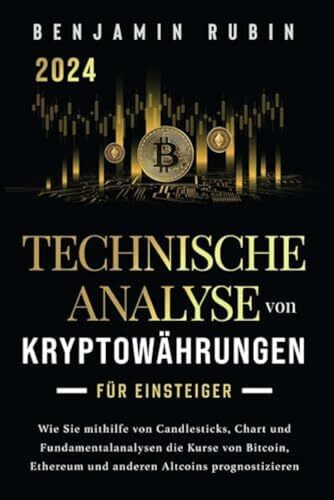 BENJAMIN RUBIN

2024

TECHNISCHE ANALYSE von KRYPTOWÄHRUNGEN

FÜR EINSTEIGER

Wie Sie mithilfe von Candlesticks, Chart und Fundamentalanalysen die Kurse von Bitcoin, Ethereum und anderen Altcoins prognostizieren